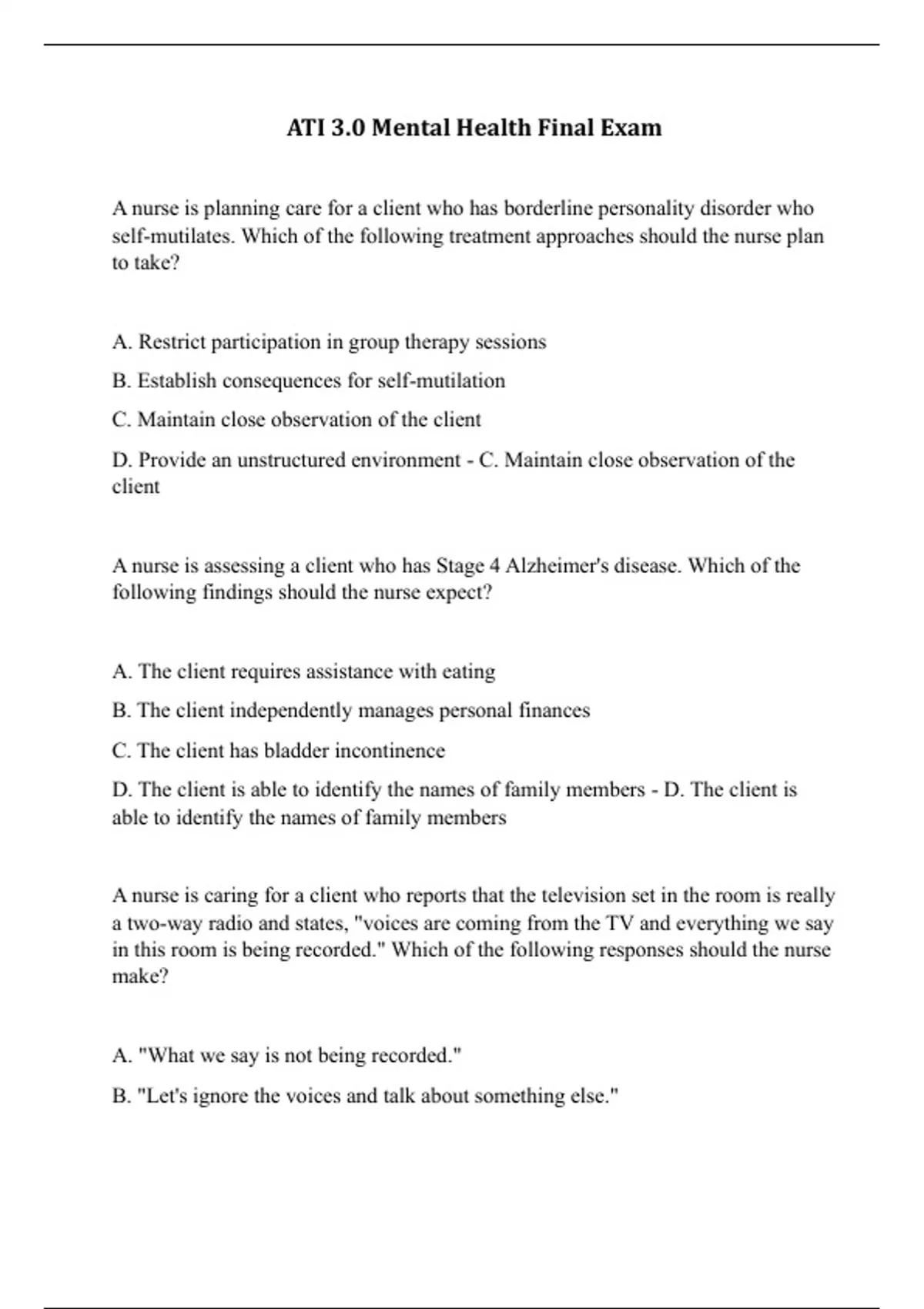 ATI 3.0 Mental Health Final Exam

A nurse is planning care for a client who has borderline personality disorder who self-mutilates. Which of the following treatment approaches should the nurse plan to take?

A. Restrict participation in group therapy sessions

B. Establish consequences for self-mutilation

C. Maintain close observation of the client

D. Provide an unstructured environment - C. Maintain close observation of the client

A nurse is assessing a client who has Stage 4 Alzheimer's disease. Which of the following findings should the nurse expect?

A. The client requires assistance with eating

B. The client independently manages personal finances

C. The client has bladder incontinence

D. The client is able to identify the names of family members - D. The client is able to identify the names of family members

A nurse is caring for a client who reports that the television set in the room is really a two-way radio and states, "voices are coming from the TV and everything we say in this room is being recorded." Which of the following responses should the nurse make?

A. "What we say is not being recorded."

B. "Let's ignore the voices and talk about something else."